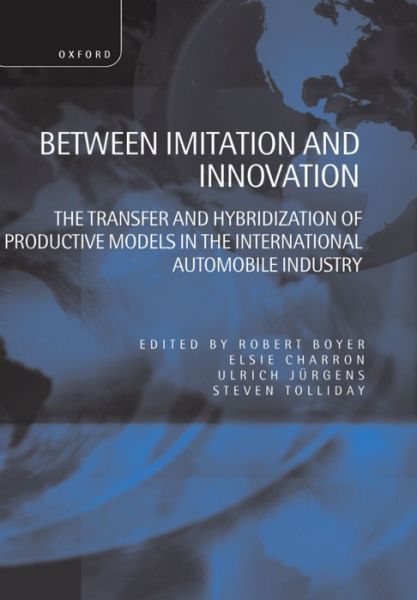 OXFORD

BETWEEN IMITATION AND INNOVATION

THE TRANSFER AND HYBRIDIZATION OF PRODUCTIVE MODELS IN THE INTERNATIONAL AUTOMOBILE INDUSTRY

EDITED BY ROBERT BOYER
ELSIE CHARRON
ULRICH JÜRGENS
STEVEN TOLLIDAY